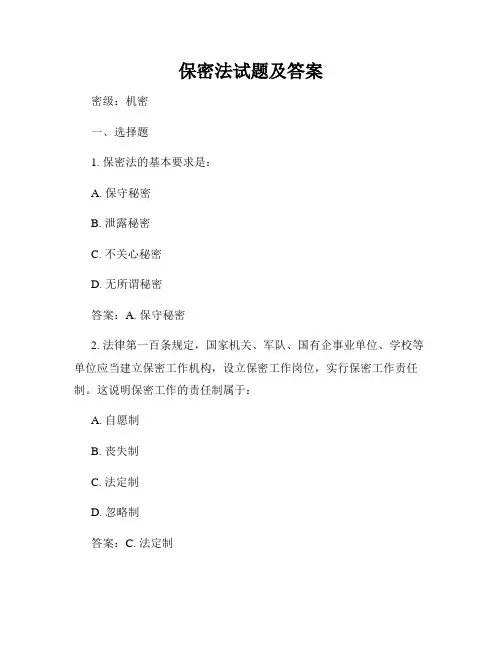 保密法试题及答案

密级：机密

一、选择题

1. 保密法的基本要求是：

A. 保守秘密

B. 泄露秘密

C. 不关心秘密

D. 无所谓秘密

答案：A. 保守秘密

2. 法律第一百条规定，国家机关、军队、国有企事业单位、学校等单位应当建立保密工作机构，设立保密工作岗位，实行保密工作责任制。这说明保密工作的责任制属于：

A. 自愿制

B. 丧失制

C. 法定制

D. 忽略制

答案：C. 法定制